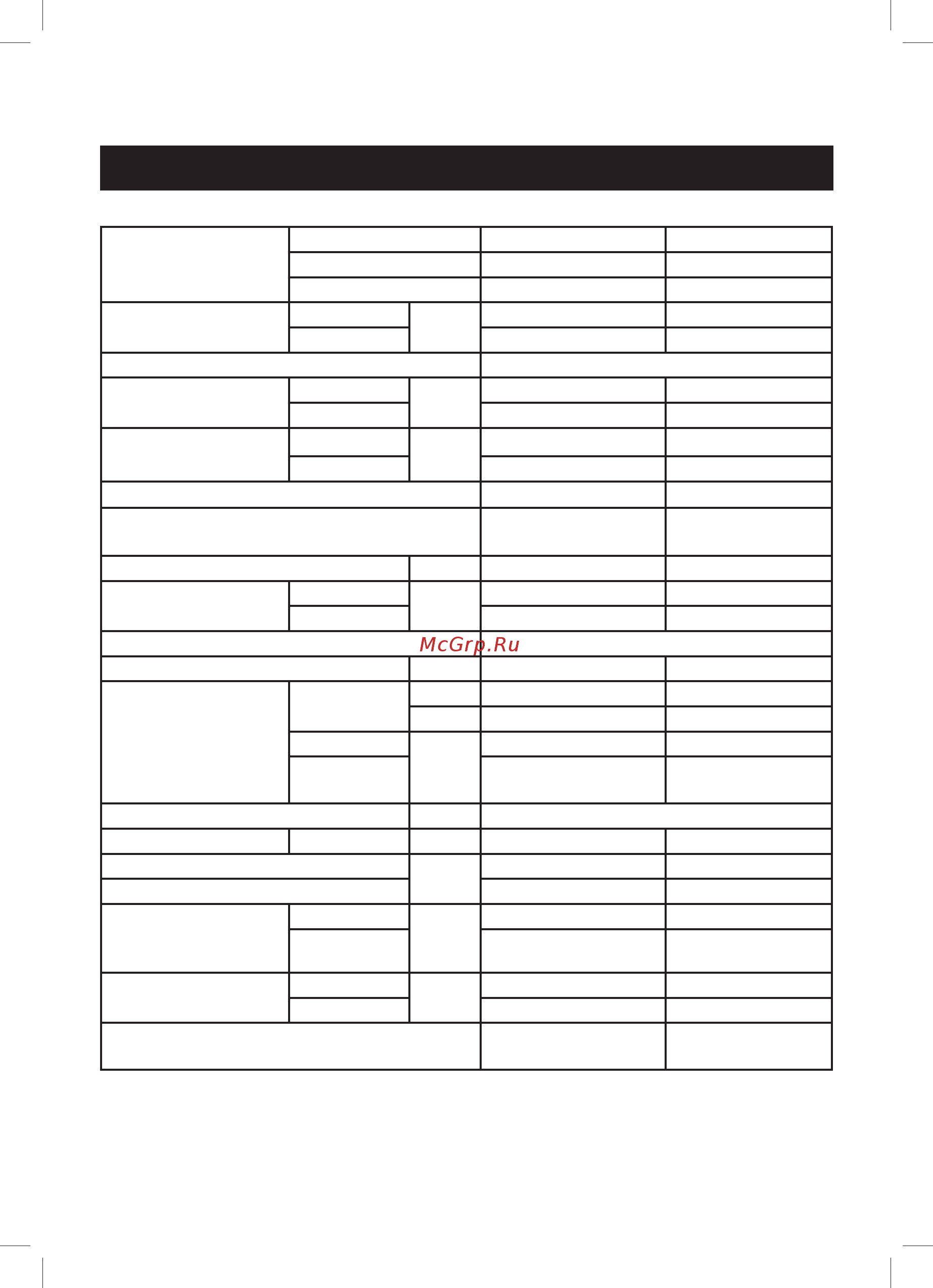 McGrp.Ru